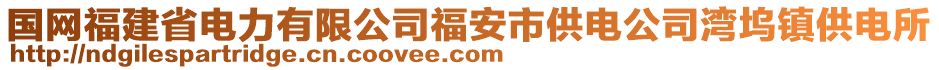 国网福建省电力有限公司福安市供电公司湾坞镇供电所
http://ndgilespartridge.cn.coovee.com